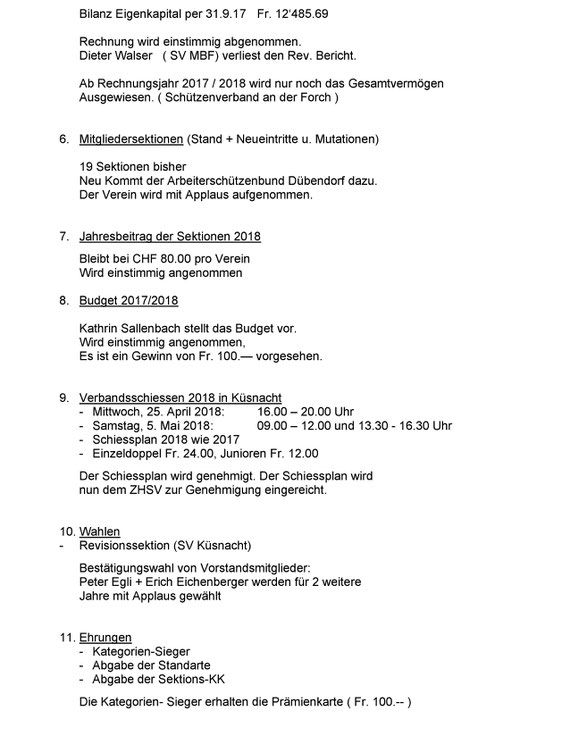 Bilanz Eigenkapital per 31.9.17 Fr. 12'485.69

Rechnung wird einstimmig abgenommen.
Dieter Walser ( SV MBF) verliest den Rev. Bericht.

Ab Rechnungsjahr 2017 / 2018 wird nur noch das Gesamtvermögen Ausgewiesen. ( Schützenverband an der Forch )

6. Mitgliedersektionen (Stand + Neueintritte u. Mutationen)

19 Sektionen bisher
Neu Kommt der Arbeiterschützenbund Dübendorf dazu.
Der Verein wird mit Applaus aufgenommen.

7. Jahresbeitrag der Sektionen 2018

Bleibt bei CHF 80.00 pro Verein
Wird einstimmig angenommen

8. Budget 2017/2018

Kathrin Sallenbach stellt das Budget vor.
Wird einstimmig angenommen,
Es ist ein Gewinn von Fr. 100.— vorgesehen.

9. Verbandsschiessen 2018 in Küsnacht
- Mittwoch, 25. April 2018: 16.00 – 20.00 Uhr
- Samstag, 5. Mai 2018: 09.00 – 12.00 und 13.30 - 16.30 Uhr
- Schiessplan 2018 wie 2017
- Einzeldoppel Fr. 24.00, Junioren Fr. 12.00

Der Schiessplan wird genehmigt. Der Schiessplan wird nun dem ZHSV zur Genehmigung eingereicht.

10. Wahlen
- Revisionssektion (SV Küsnacht)

Bestätigungswahl von Vorstandsmitglieder:
Peter Egli + Erich Eichenberger werden für 2 weitere Jahre mit Applaus gewählt

11. Ehrungen
- Kategorien-Sieger
- Abgabe der Standarte
- Abgabe der Sektions-KK

Die Kategorien- Sieger erhalten die Prämienkarte ( Fr. 100.-- )